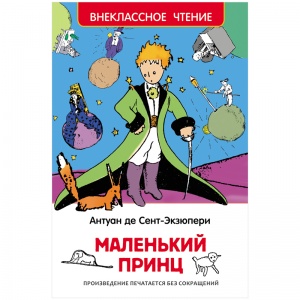 ВНЕКЛАССНОЕ ЧТЕНИЕ

Антуан де Сент-Экзюпери

МАЛЕНЬКИЙ ПРИНЦ

ПРОИЗВЕДЕНИЕ ПЕЧАТАЕТСЯ БЕЗ СОКРАЩЕНИЙ